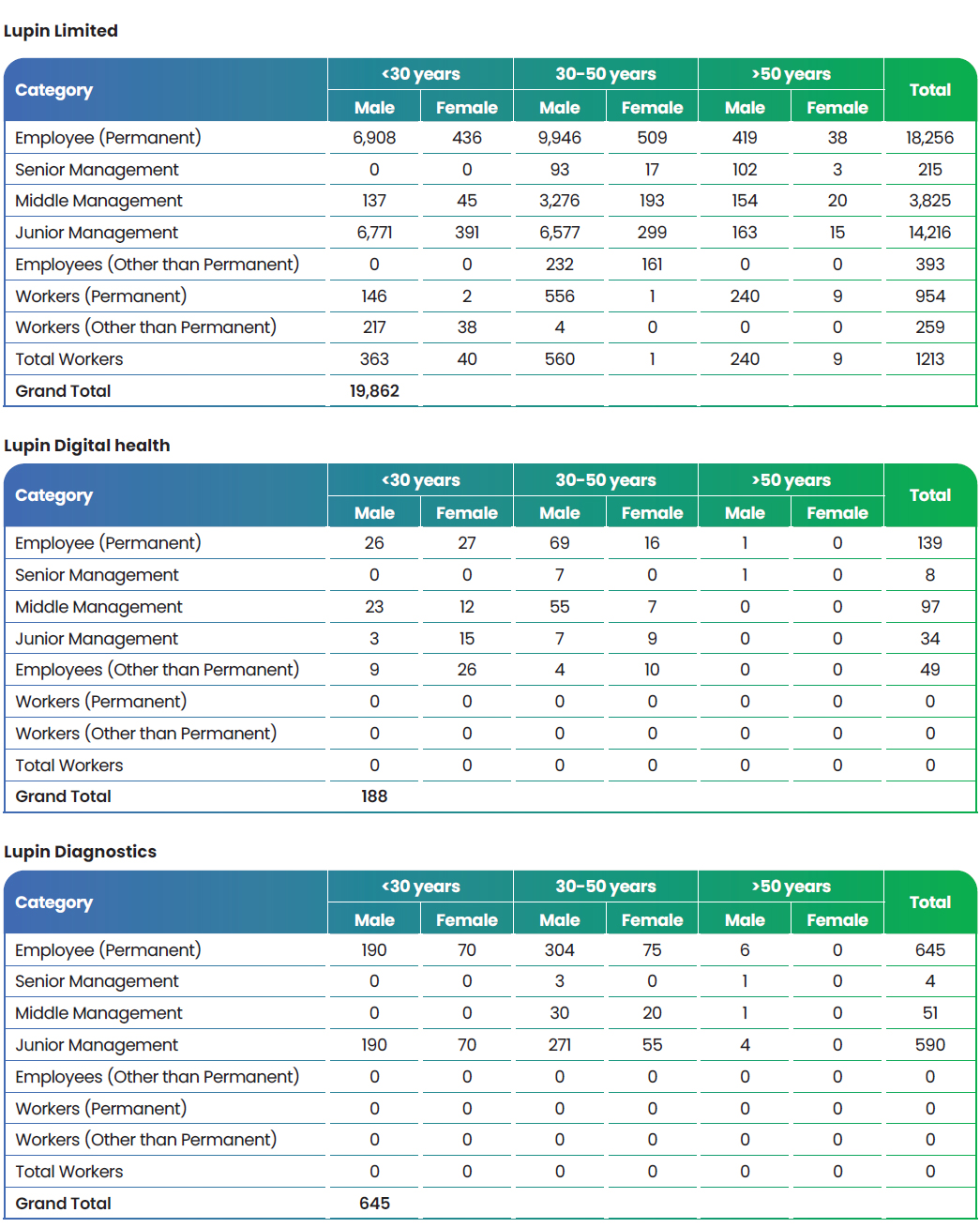 Lupin Limited

| Category | <30 years Male | <30 years Female | 30-50 years Male | 30-50 years Female | >50 years Male | >50 years Female | Total |
|---|---|---|---|---|---|---|---|
| Employee (Permanent) | 6,908 | 436 | 9,946 | 509 | 419 | 38 | 18,256 |
| Senior Management | 0 | 0 | 93 | 17 | 102 | 3 | 215 |
| Middle Management | 137 | 45 | 3,276 | 193 | 154 | 20 | 3,825 |
| Junior Management | 6,771 | 391 | 6,577 | 299 | 163 | 15 | 14,216 |
| Employees (Other than Permanent) | 0 | 0 | 232 | 161 | 0 | 0 | 393 |
| Workers (Permanent) | 146 | 2 | 556 | 1 | 240 | 9 | 954 |
| Workers (Other than Permanent) | 217 | 38 | 4 | 0 | 0 | 0 | 259 |
| Total Workers | 363 | 40 | 560 | 1 | 240 | 9 | 1213 |
| Grand Total | 19,862 | | | | | | |

Lupin Digital health

| Category | <30 years Male | <30 years Female | 30-50 years Male | 30-50 years Female | >50 years Male | >50 years Female | Total |
|---|---|---|---|---|---|---|---|
| Employee (Permanent) | 26 | 27 | 69 | 16 | 1 | 0 | 139 |
| Senior Management | 0 | 0 | 7 | 0 | 1 | 0 | 8 |
| Middle Management | 23 | 12 | 55 | 7 | 0 | 0 | 97 |
| Junior Management | 3 | 15 | 7 | 9 | 0 | 0 | 34 |
| Employees (Other than Permanent) | 9 | 26 | 4 | 10 | 0 | 0 | 49 |
| Workers (Permanent) | 0 | 0 | 0 | 0 | 0 | 0 | 0 |
| Workers (Other than Permanent) | 0 | 0 | 0 | 0 | 0 | 0 | 0 |
| Total Workers | 0 | 0 | 0 | 0 | 0 | 0 | 0 |
| Grand Total | 188 | | | | | | |

Lupin Diagnostics

| Category | <30 years Male | <30 years Female | 30-50 years Male | 30-50 years Female | >50 years Male | >50 years Female | Total |
|---|---|---|---|---|---|---|---|
| Employee (Permanent) | 190 | 70 | 304 | 75 | 6 | 0 | 645 |
| Senior Management | 0 | 0 | 3 | 0 | 1 | 0 | 4 |
| Middle Management | 0 | 0 | 30 | 20 | 1 | 0 | 51 |
| Junior Management | 190 | 70 | 271 | 55 | 4 | 0 | 590 |
| Employees (Other than Permanent) | 0 | 0 | 0 | 0 | 0 | 0 | 0 |
| Workers (Permanent) | 0 | 0 | 0 | 0 | 0 | 0 | 0 |
| Workers (Other than Permanent) | 0 | 0 | 0 | 0 | 0 | 0 | 0 |
| Total Workers | 0 | 0 | 0 | 0 | 0 | 0 | 0 |
| Grand Total | 645 | | | | | | |